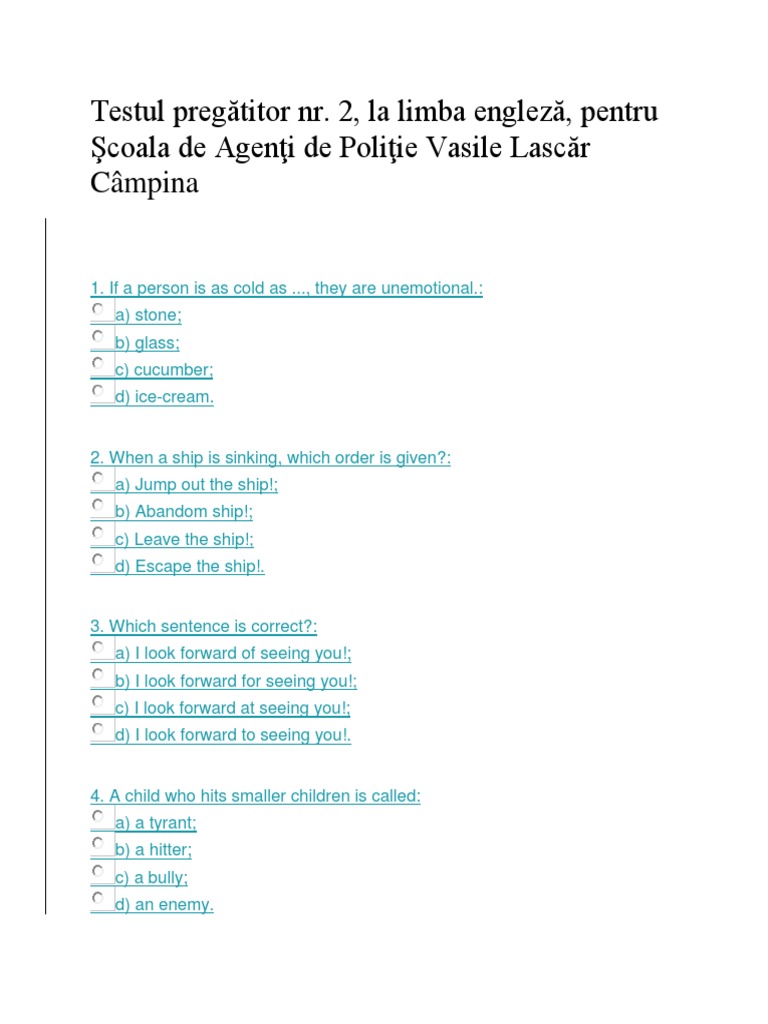 Testul pregătitor nr. 2, la limba engleză, pentru Şcoala de Agenţi de Poliţie Vasile Lascăr Câmpina

1. If a person is as cold as ..., they are unemotional.:
a) stone;
b) glass;
c) cucumber;
d) ice-cream.

2. When a ship is sinking, which order is given?:
a) Jump out the ship!;
b) Abandom ship!;
c) Leave the ship!;
d) Escape the ship!.

3. Which sentence is correct?:
a) I look forward of seeing you!;
b) I look forward for seeing you!;
c) I look forward at seeing you!;
d) I look forward to seeing you!.

4. A child who hits smaller children is called:
a) a tyrant;
b) a hitter;
c) a bully;
d) an enemy.